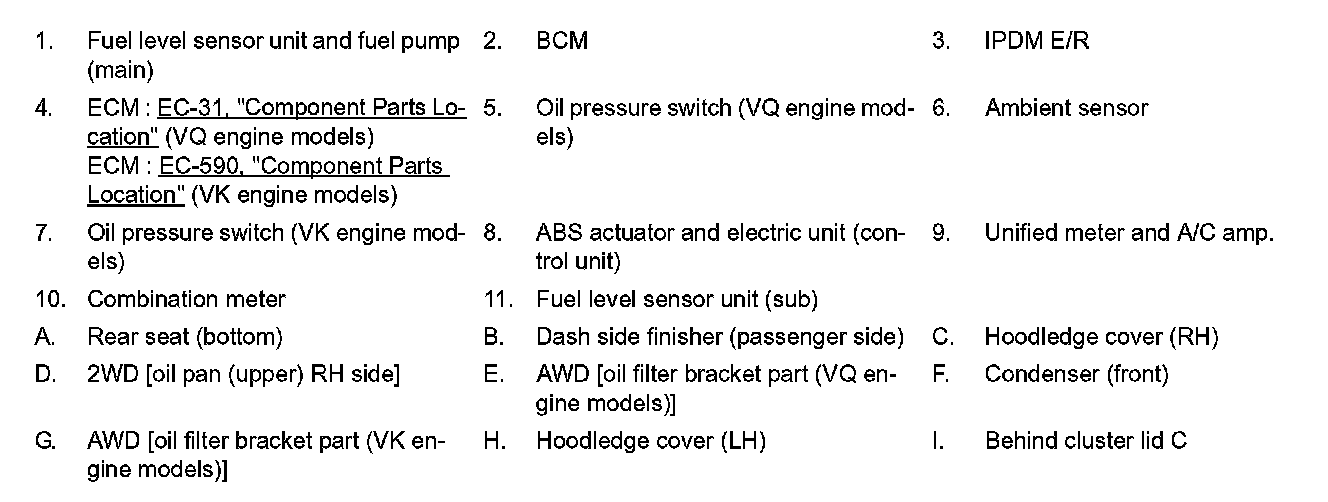 1. Fuel level sensor unit and fuel pump (main)

2. BCM

3. IPDM E/R

4. ECM : EC-31, "Component Parts Location" (VQ engine models)
ECM : EC-590, "Component Parts Location" (VK engine models)

5. Oil pressure switch (VQ engine models)

6. Ambient sensor

7. Oil pressure switch (VK engine models)

8. ABS actuator and electric unit (control unit)

9. Unified meter and A/C amp.

10. Combination meter

11. Fuel level sensor unit (sub)

A. Rear seat (bottom)

B. Dash side finisher (passenger side)

C. Hoodledge cover (RH)

D. 2WD [oil pan (upper) RH side]

E. AWD [oil filter bracket part (VQ engine models)]

F. Condenser (front)

G. AWD [oil filter bracket part (VK engine models)]

H. Hoodledge cover (LH)

I. Behind cluster lid C